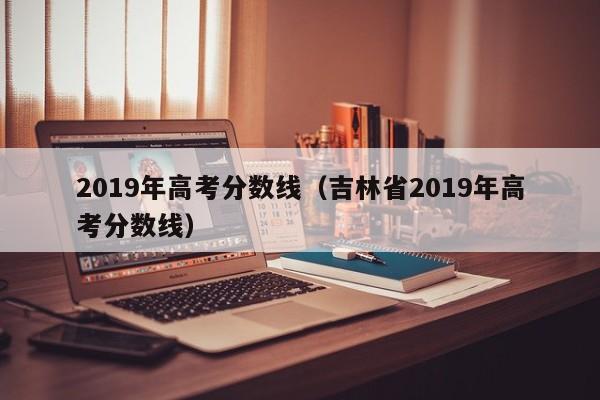 2019年高考分数线（吉林省2019年高考分数线）